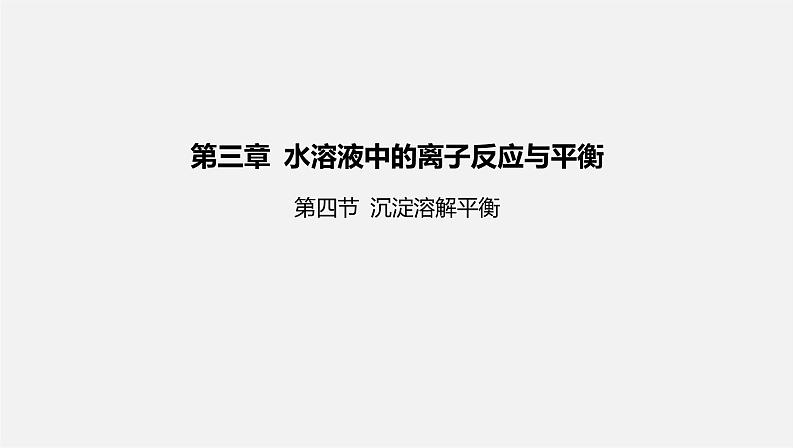 第三章 水溶液中的离子反应与平衡

第四节 沉淀溶解平衡